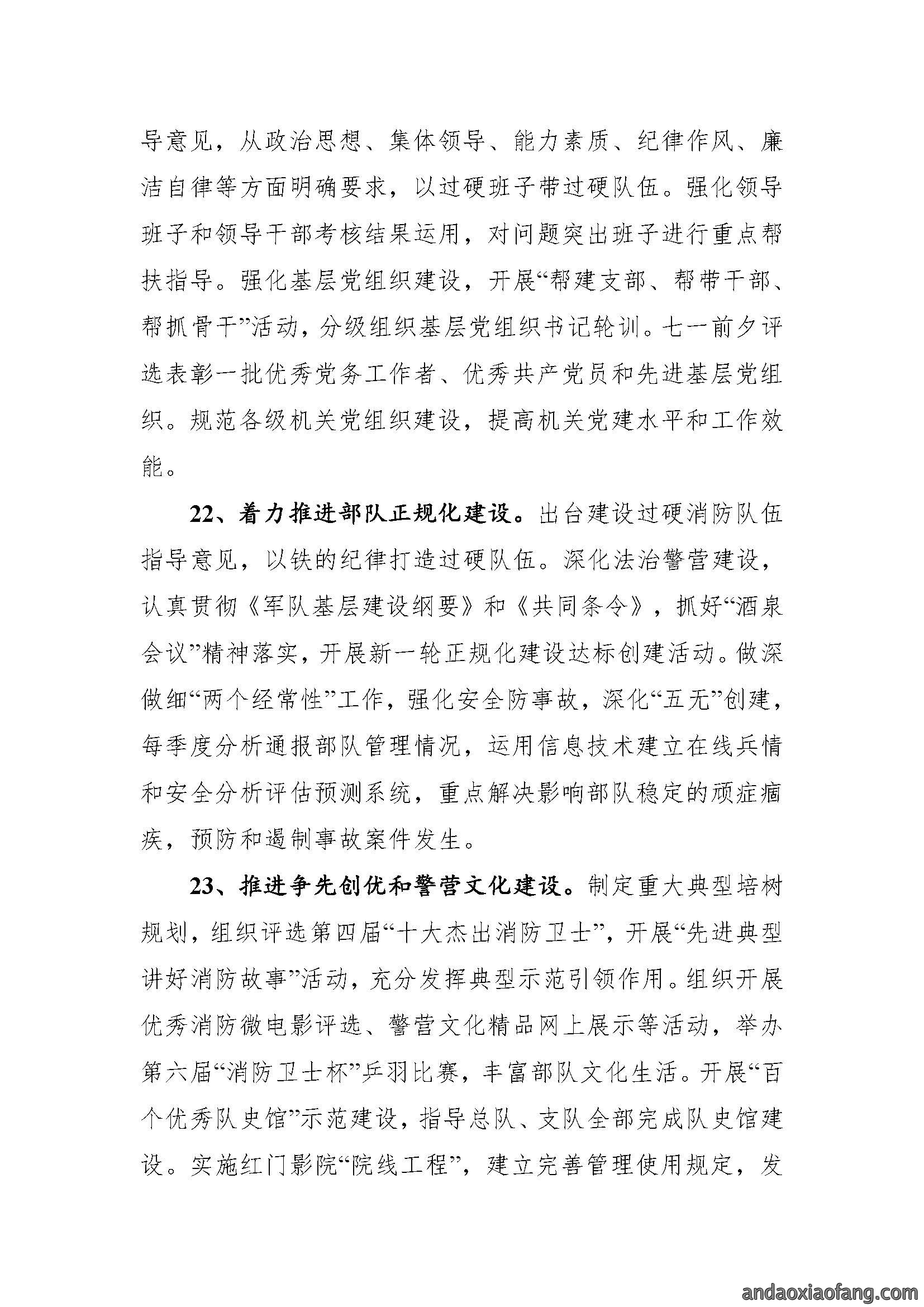 导意见，从政治思想、集体领导、能力素质、纪律作风、廉洁自律等方面明确要求，以过硬班子带过硬队伍。强化领导班子和领导干部考核结果运用，对问题突出班子进行重点帮扶指导。强化基层党组织建设，开展“帮建支部、帮带干部、帮抓骨干”活动，分级组织基层党组织书记轮训。七一前夕评选表彰一批优秀党务工作者、优秀共产党员和先进基层党组织。规范各级机关党组织建设，提高机关党建水平和工作效能。

22、着力推进部队正规化建设。出台建设过硬消防队伍指导意见，以铁的纪律打造过硬队伍。深化法治警营建设，认真贯彻《军队基层建设纲要》和《共同条令》，抓好“酒泉会议”精神落实，开展新一轮正规化建设达标创建活动。做深做细“两个经常性”工作，强化安全防事故，深化“五无”创建，每季度分析通报部队管理情况，运用信息技术建立在线兵情和安全分析评估预测系统，重点解决影响部队稳定的顽症痼疾，预防和遏制事故案件发生。

23、推进争先创优和警营文化建设。制定重大典型培树规划，组织评选第四届“十大杰出消防卫士”，开展“先进典型讲好消防故事”活动，充分发挥典型示范引领作用。组织开展优秀消防微电影评选、警营文化精品网上展示等活动，举办第六届“消防卫士杯”乒羽比赛，丰富部队文化生活。开展“百个优秀队史馆”示范建设，指导总队、支队全部完成队史馆建设。实施红门影院“院线工程”，建立完善管理使用规定，发

andaoxiaofang.com